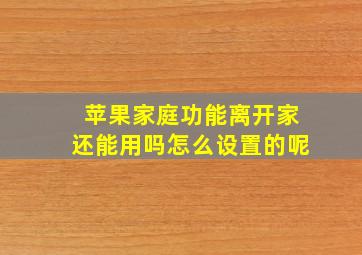 苹果家庭功能离开家还能用吗怎么设置的呢